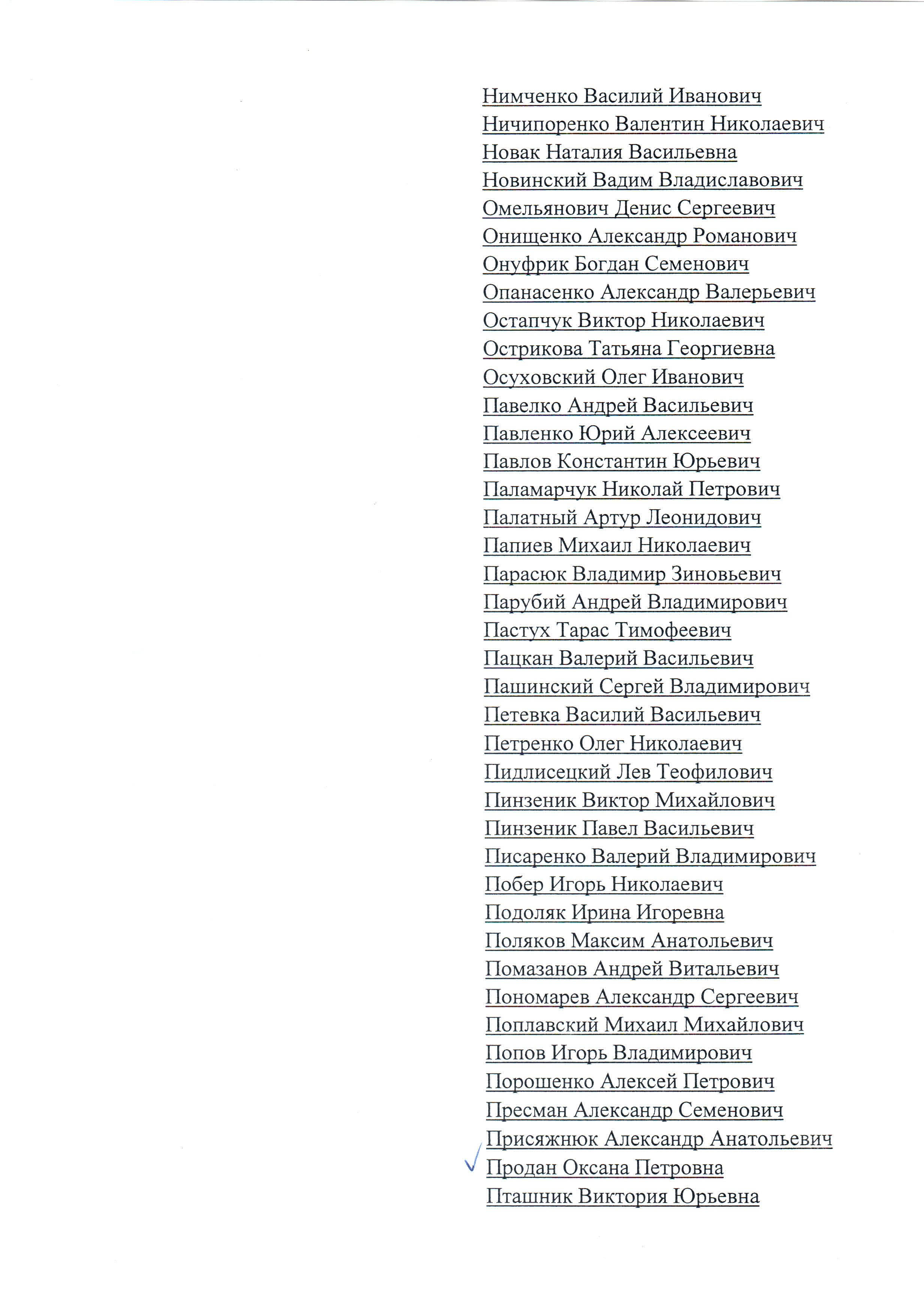 Нимченко Василий Иванович
Ничипоренко Валентин Николаевич
Новак Наталия Васильевна
Новинский Вадим Владиславович
Омельянович Денис Сергеевич
Онищенко Александр Романович
Онуфрик Богдан Семенович
Опанасенко Александр Валерьевич
Остапчук Виктор Николаевич
Острикова Татьяна Георгиевна
Осуховский Олег Иванович
Павелко Андрей Васильевич
Павленко Юрий Алексеевич
Павлов Константин Юрьевич
Паламарчук Николай Петрович
Палатный Артур Леонидович
Папиев Михаил Николаевич
Парасюк Владимир Зиновьевич
Парубий Андрей Владимирович
Пастух Тарас Тимофеевич
Пацкан Валерий Васильевич
Пашинский Сергей Владимирович
Петевка Василий Васильевич
Петренко Олег Николаевич
Пидлисецкий Лев Теофилович
Пинзеник Виктор Михайлович
Пинзеник Павел Васильевич
Писаренко Валерий Владимирович
Побер Игорь Николаевич
Подоляк Ирина Игоревна
Поляков Максим Анатольевич
Помазанов Андрей Витальевич
Пономарев Александр Сергеевич
Поплавский Михаил Михайлович
Попов Игорь Владимирович
Порошенко Алексей Петрович
Пресман Александр Семенович
Присяжнюк Александр Анатольевич
Продан Оксана Петровна
Пташник Виктория Юрьевна